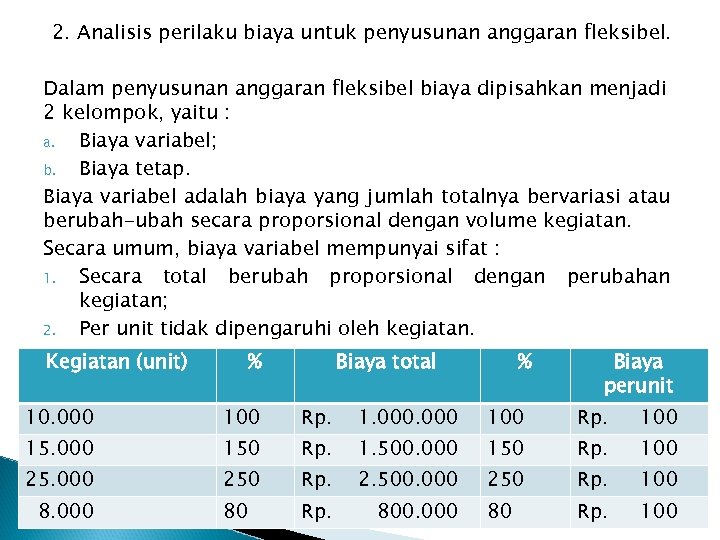 2. Analisis perilaku biaya untuk penyusunan anggaran fleksibel.

Dalam penyusunan anggaran fleksibel biaya dipisahkan menjadi 2 kelompok, yaitu :

a. Biaya variabel;
b. Biaya tetap.

Biaya variabel adalah biaya yang jumlah totalnya bervariasi atau berubah-ubah secara proporsional dengan volume kegiatan.

Secara umum, biaya variabel mempunyai sifat :

1. Secara total berubah proporsional dengan perubahan kegiatan;
2. Per unit tidak dipengaruhi oleh kegiatan.

| Kegiatan (unit) | % | Biaya total | % | Biaya perunit |
|---|---|---|---|---|
| 10.000 | 100 | Rp. 1.000.000 | 100 | Rp. 100 |
| 15.000 | 150 | Rp. 1.500.000 | 150 | Rp. 100 |
| 25.000 | 250 | Rp. 2.500.000 | 250 | Rp. 100 |
| 8.000 | 80 | Rp. 800.000 | 80 | Rp. 100 |